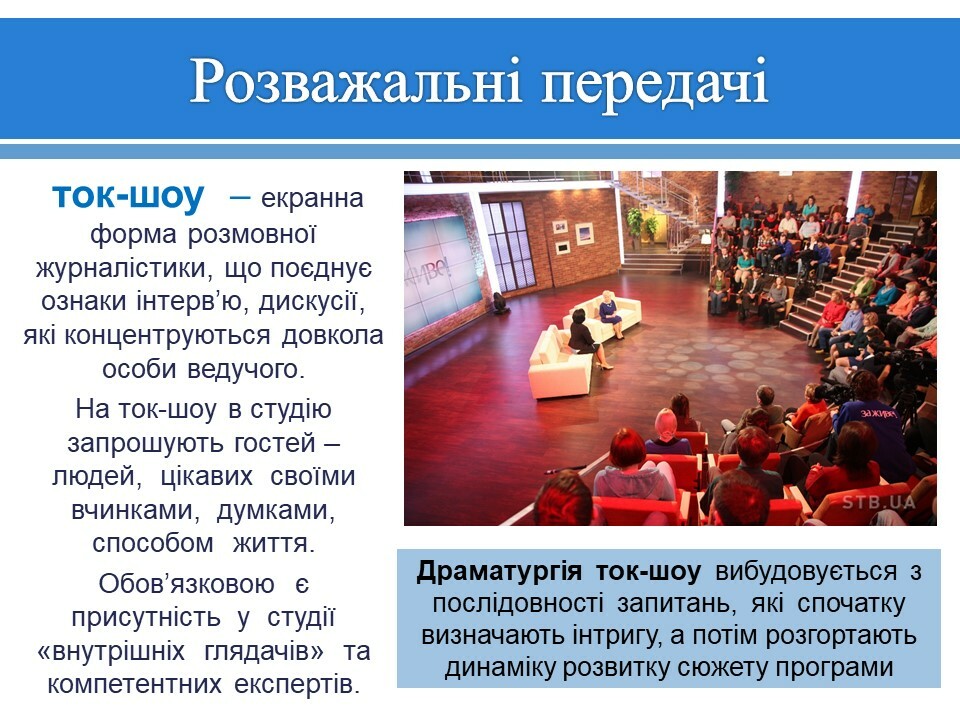 Розважальні передачі

ток-шоу – екранна форма розмовної журналістики, що поєднує ознаки інтерв'ю, дискусії, які концентруються довкола особи ведучого.

На ток-шоу в студію запрошують гостей – людей, цікавих своїми вчинками, думками, способом життя.

Обов'язковою є присутність у студії «внутрішніх глядачів» та компетентних експертів.

STB.UA

Драматургія ток-шоу вибудовується з послідовності запитань, які спочатку визначають інтригу, а потім розгортають динаміку розвитку сюжету програми